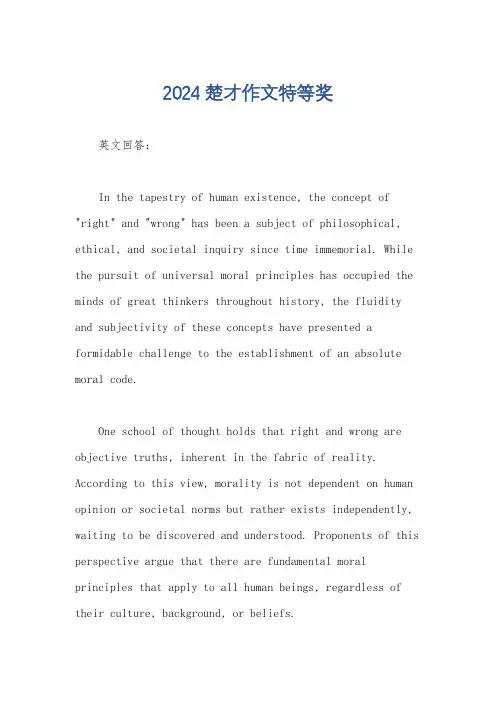 2024 楚才作文特等奖

英文回答：

In the tapestry of human existence, the concept of "right" and "wrong" has been a subject of philosophical, ethical, and societal inquiry since time immemorial. While the pursuit of universal moral principles has occupied the minds of great thinkers throughout history, the fluidity and subjectivity of these concepts have presented a formidable challenge to the establishment of an absolute moral code.

One school of thought holds that right and wrong are objective truths, inherent in the fabric of reality. According to this view, morality is not dependent on human opinion or societal norms but rather exists independently, waiting to be discovered and understood. Proponents of this perspective argue that there are fundamental moral principles that apply to all human beings, regardless of their culture, background, or beliefs.